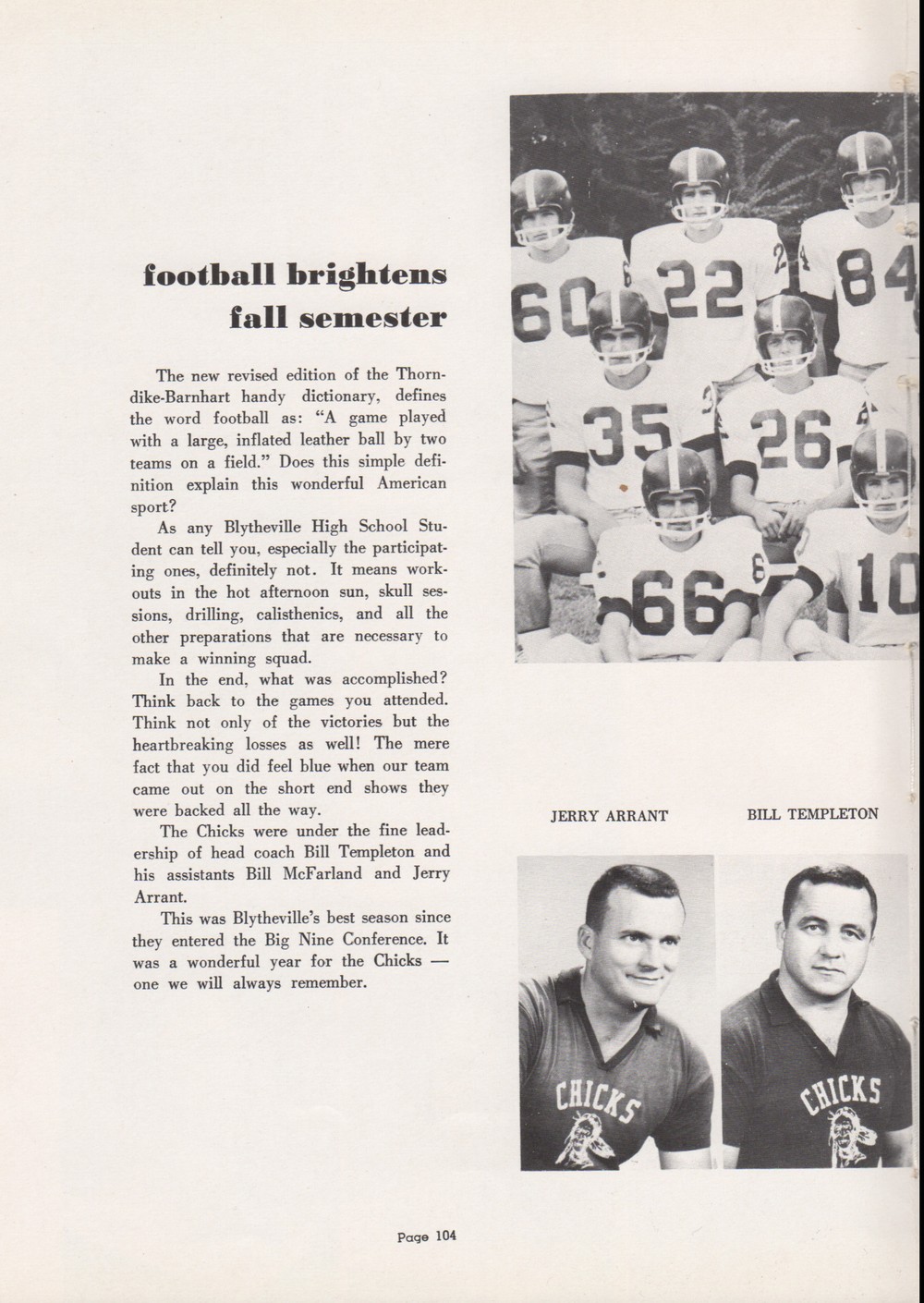 football brightens
fall semester

The new revised edition of the Thorndike-Barnhart handy dictionary, defines the word football as: "A game played with a large, inflated leather ball by two teams on a field." Does this simple definition explain this wonderful American sport?

As any Blytheville High School Student can tell you, especially the participating ones, definitely not. It means workouts in the hot afternoon sun, skull sessions, drilling, calisthenics, and all the other preparations that are necessary to make a winning squad.

In the end, what was accomplished? Think back to the games you attended. Think not only of the victories but the heartbreaking losses as well! The mere fact that you did feel blue when our team came out on the short end shows they were backed all the way.

The Chicks were under the fine leadership of head coach Bill Templeton and his assistants Bill McFarland and Jerry Arrant.

This was Blytheville's best season since they entered the Big Nine Conference. It was a wonderful year for the Chicks — one we will always remember.

60 22 84 35 26 66 10

JERRY ARRANT

BILL TEMPLETON

CHICKS

CHICKS

Page 104